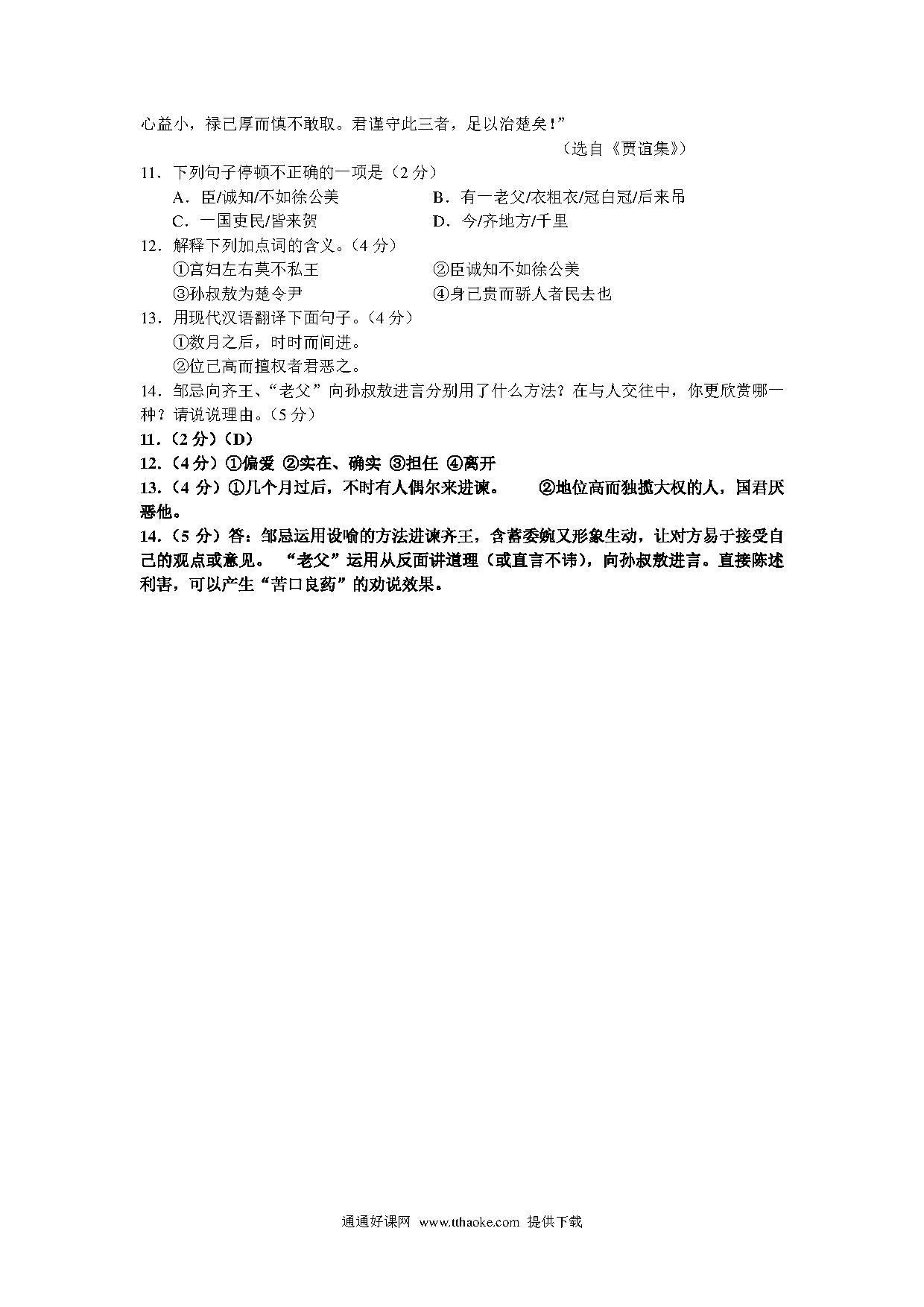 心益小，禄已厚而慎不敢取。君谨守此三者，足以治楚矣！”

（选自《贾谊集》）

11．下列句子停顿不正确的一项是（2 分）

A．臣/诚知/不如徐公美　　B．有一老父/衣粗衣/冠白冠/后来吊

C．一国吏民/皆来贺　　D．今/齐地方/千里

12．解释下列加点词的含义。（4 分）

①宫妇左右莫不私王　　②臣诚知不如徐公美

③孙叔敖为楚令尹　　④身已贵而骄人者民去也

13．用现代汉语翻译下面句子。（4 分）

①数月之后，时时而间进。

②位已高而擅权者君恶之。

14．邹忌向齐王、“老父”向孙叔敖进言分别用了什么方法？在与人交往中，你更欣赏哪一种？请说说理由。（5 分）

11．（2 分）（D）

12．（4 分）①偏爱 ②实在、确实 ③担任 ④离开

13．（4 分）①几个月过后，不时有人偶尔来进谏。　②地位高而独揽大权的人，国君厌恶他。

14．（5 分）答：邹忌运用设喻的方法进谏齐王，含蓄委婉又形象生动，让对方易于接受自己的观点或意见。 “老父”运用从反面讲道理（或直言不讳），向孙叔敖进言。直接陈述利害，可以产生“苦口良药”的劝说效果。

通通好课网 www.tthaoke.com 提供下载